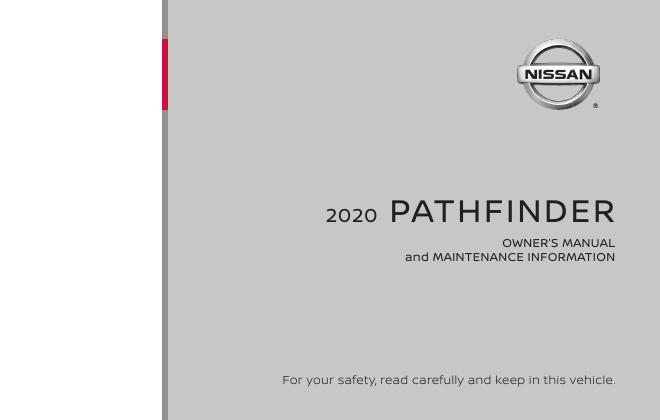 NISSAN®

2020 PATHFINDER

OWNER'S MANUAL
and MAINTENANCE INFORMATION

For your safety, read carefully and keep in this vehicle.